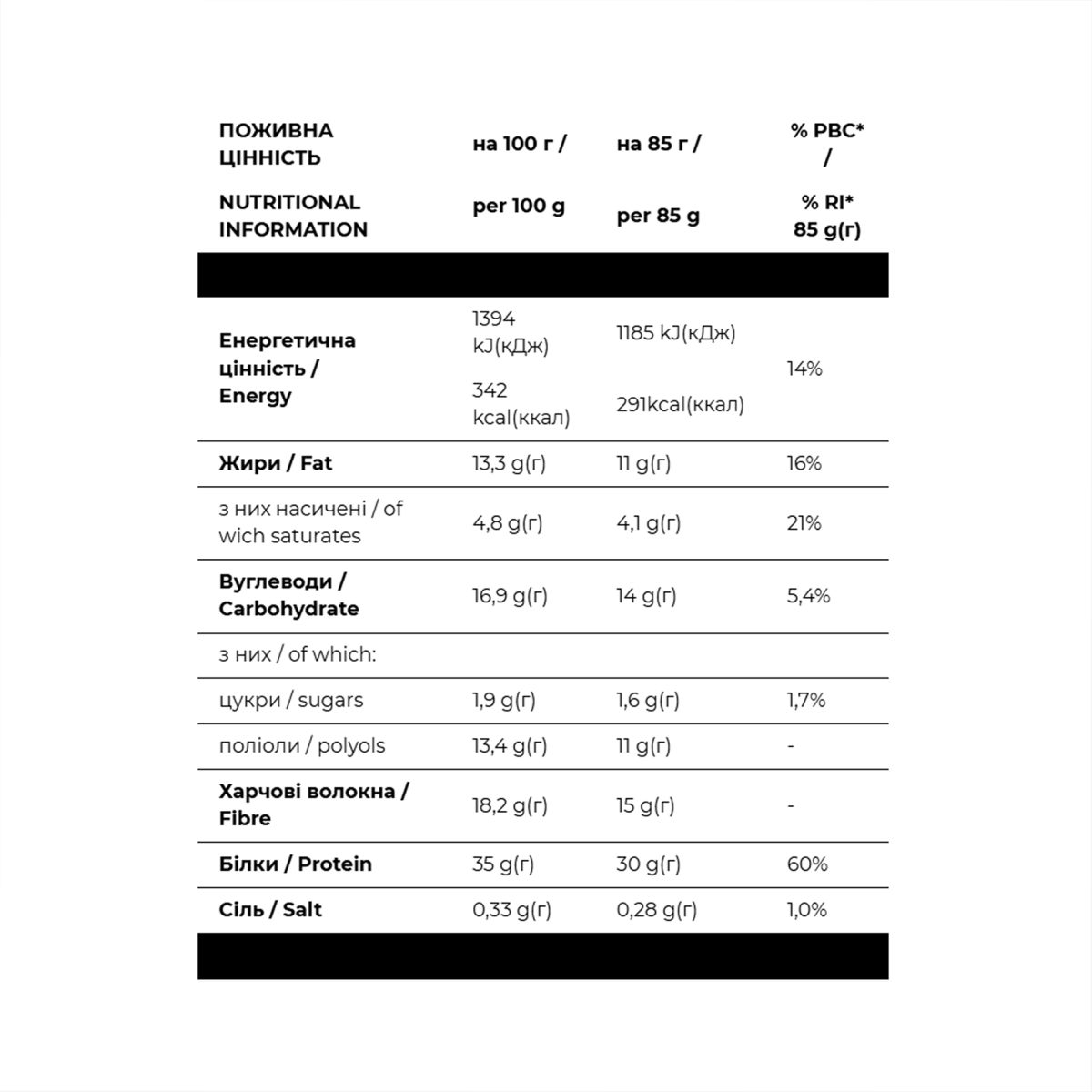 | ПОЖИВНА ЦІННІСТЬ NUTRITIONAL INFORMATION | на 100 г / per 100 g | на 85 г / per 85 g | % РВС* / % RI* 85 g(г) |
|---|---|---|---|
| Енергетична цінність / Energy | 1394 kJ(кДж) 342 kcal(ккал) | 1185 kJ(кДж) 291kcal(ккал) | 14% |
| Жири / Fat | 13,3 g(г) | 11 g(г) | 16% |
| з них насичені / of wich saturates | 4,8 g(г) | 4,1 g(г) | 21% |
| Вуглеводи / Carbohydrate | 16,9 g(г) | 14 g(г) | 5,4% |
| з них / of which: | | | |
| цукри / sugars | 1,9 g(г) | 1,6 g(г) | 1,7% |
| поліоли / polyols | 13,4 g(г) | 11 g(г) | - |
| Харчові волокна / Fibre | 18,2 g(г) | 15 g(г) | - |
| Білки / Protein | 35 g(г) | 30 g(г) | 60% |
| Сіль / Salt | 0,33 g(г) | 0,28 g(г) | 1,0% |